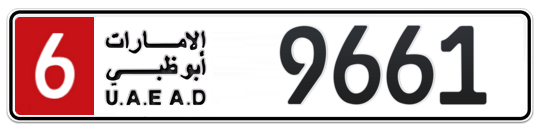 6
الإمارات
أبوظبي
U.A.E A.D
9661